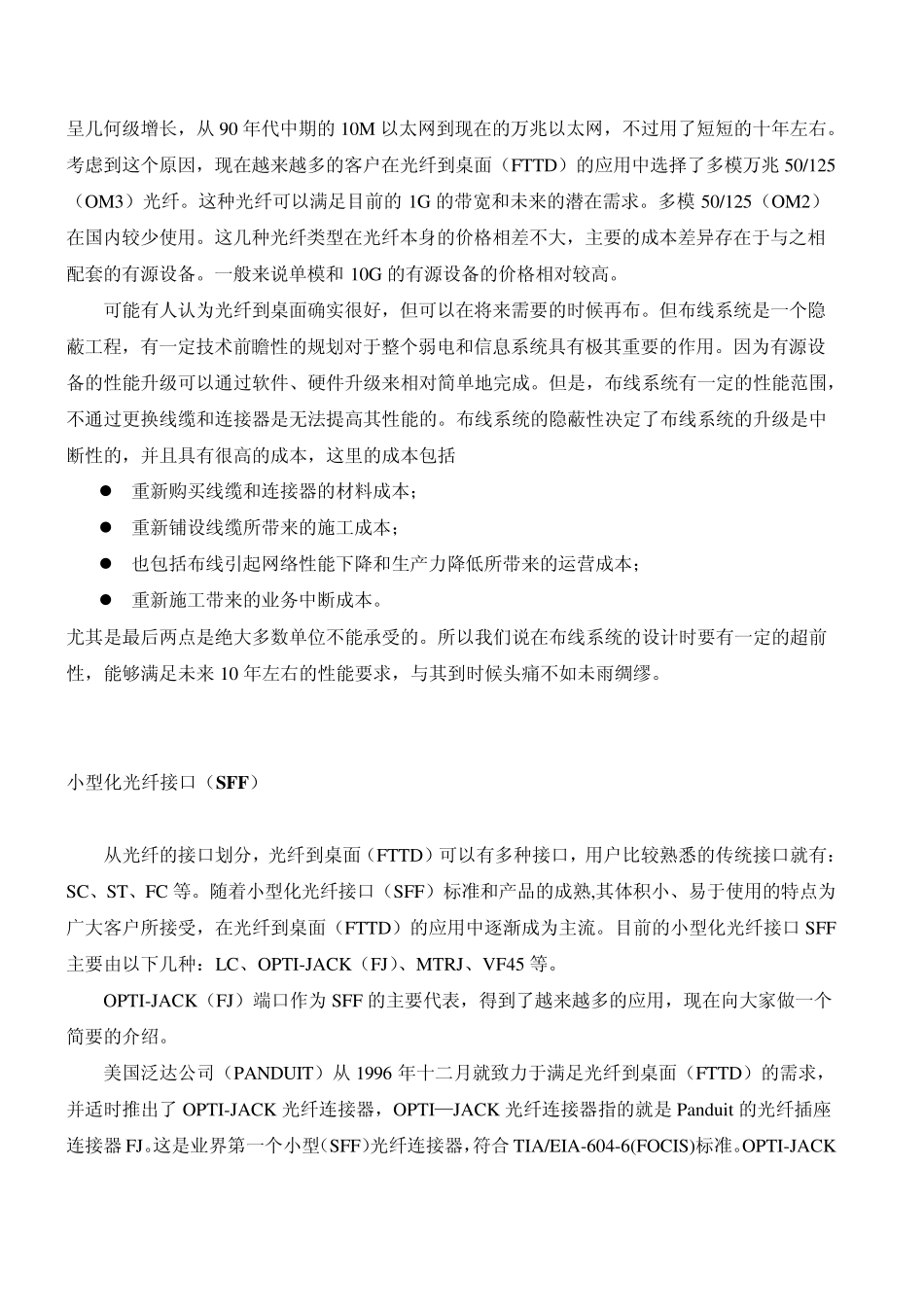 呈几何级增长，从 90 年代中期的 10M 以太网到现在的万兆以太网，不过用了短短的十年左右。考虑到这个原因，现在越来越多的客户在光纤到桌面（FTTD）的应用中选择了多模万兆 50/125（OM3）光纤。这种光纤可以满足目前的 1G 的带宽和未来的潜在需求。多模 50/125（OM2）在国内较少使用。这几种光纤类型在光纤本身的价格相差不大，主要的成本差异存在于与之相配套的有源设备。一般来说单模和 10G 的有源设备的价格相对较高。

可能有人认为光纤到桌面确实很好，但可以在将来需要的时候再布。但布线系统是一个隐蔽工程，有一定技术前瞻性的规划对于整个弱电和信息系统具有极其重要的作用。因为有源设备的性能升级可以通过软件、硬件升级来相对简单地完成。但是，布线系统有一定的性能范围，不通过更换线缆和连接器是无法提高其性能的。布线系统的隐蔽性决定了布线系统的升级是中断性的，并且具有很高的成本，这里的成本包括

● 重新购买线缆和连接器的材料成本；
● 重新铺设线缆所带来的施工成本；
● 也包括布线引起网络性能下降和生产力降低所带来的运营成本；
● 重新施工带来的业务中断成本。

尤其是最后两点是绝大多数单位不能承受的。所以我们说在布线系统的设计时要有一定的超前性，能够满足未来 10 年左右的性能要求，与其到时候头痛不如未雨绸缪。

小型化光纤接口（SFF）

从光纤的接口划分，光纤到桌面（FTTD）可以有多种接口，用户比较熟悉的传统接口就有：SC、ST、FC 等。随着小型化光纤接口（SFF）标准和产品的成熟,其体积小、易于使用的特点为广大客户所接受，在光纤到桌面（FTTD）的应用中逐渐成为主流。目前的小型化光纤接口 SFF 主要由以下几种：LC、OPTI-JACK（FJ）、MTRJ、VF45 等。

OPTI-JACK（FJ）端口作为 SFF 的主要代表，得到了越来越多的应用，现在向大家做一个简要的介绍。

美国泛达公司（PANDUIT）从 1996 年十二月就致力于满足光纤到桌面（FTTD）的需求，并适时推出了 OPTI-JACK 光纤连接器，OPTI—JACK 光纤连接器指的就是 Panduit 的光纤插座连接器 FJ。这是业界第一个小型(SFF)光纤连接器，符合 TIA/EIA-604-6(FOCIS)标准。OPTI-JACK